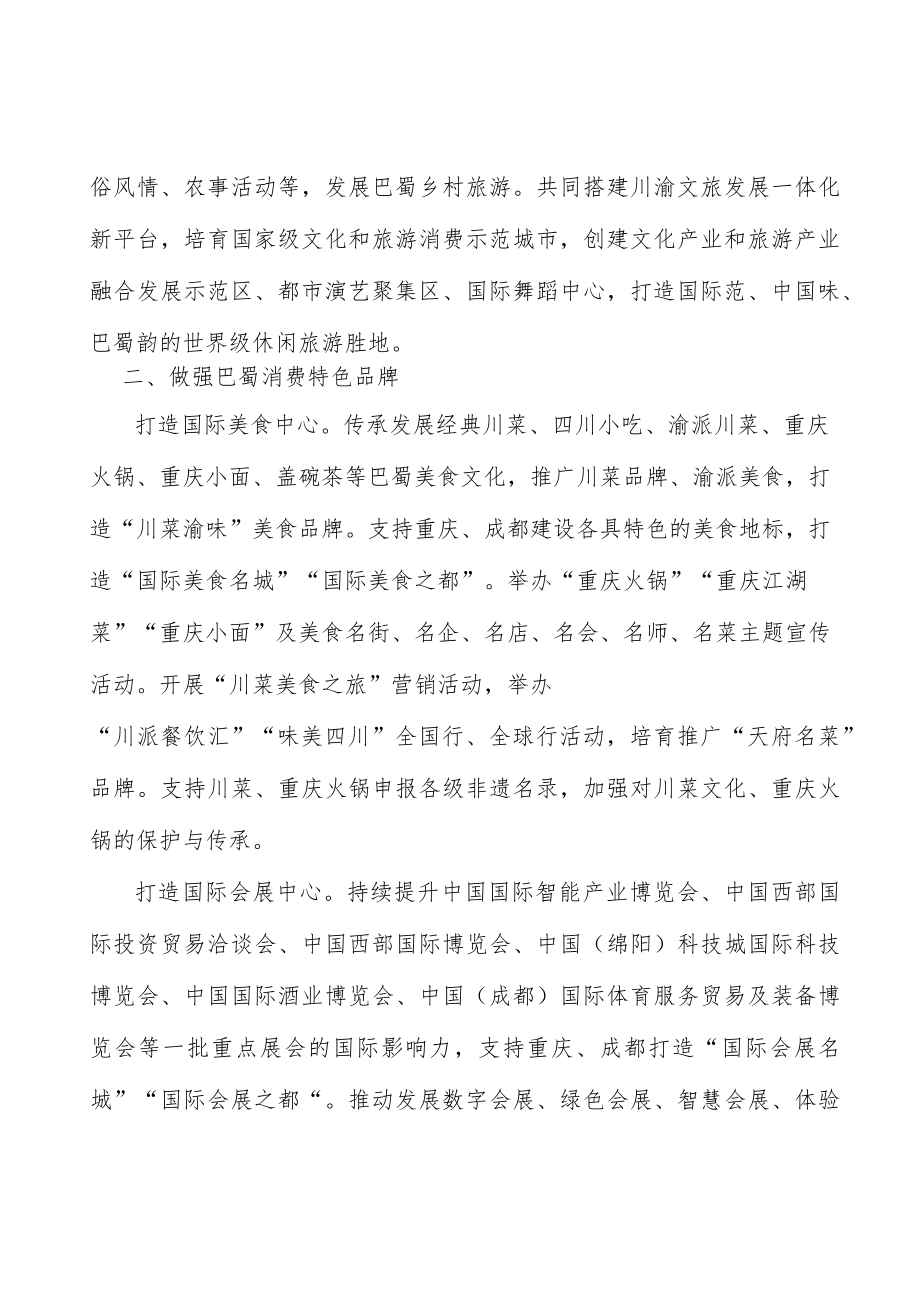 俗风情、农事活动等，发展巴蜀乡村旅游。共同搭建川渝文旅发展一体化新平台，培育国家级文化和旅游消费示范城市，创建文化产业和旅游产业融合发展示范区、都市演艺聚集区、国际舞蹈中心，打造国际范、中国味、巴蜀韵的世界级休闲旅游胜地。

二、做强巴蜀消费特色品牌

打造国际美食中心。传承发展经典川菜、四川小吃、渝派川菜、重庆火锅、重庆小面、盖碗茶等巴蜀美食文化，推广川菜品牌、渝派美食，打造“川菜渝味”美食品牌。支持重庆、成都建设各具特色的美食地标，打造“国际美食名城”“国际美食之都”。举办“重庆火锅”“重庆江湖菜”“重庆小面”及美食名街、名企、名店、名会、名师、名菜主题宣传活动。开展“川菜美食之旅”营销活动，举办“川派餐饮汇”“味美四川”全国行、全球行活动，培育推广“天府名菜”品牌。支持川菜、重庆火锅申报各级非遗名录，加强对川菜文化、重庆火锅的保护与传承。

打造国际会展中心。持续提升中国国际智能产业博览会、中国西部国际投资贸易洽谈会、中国西部国际博览会、中国（绵阳）科技城国际科技博览会、中国国际酒业博览会、中国（成都）国际体育服务贸易及装备博览会等一批重点展会的国际影响力，支持重庆、成都打造“国际会展名城”“国际会展之都“。推动发展数字会展、绿色会展、智慧会展、体验